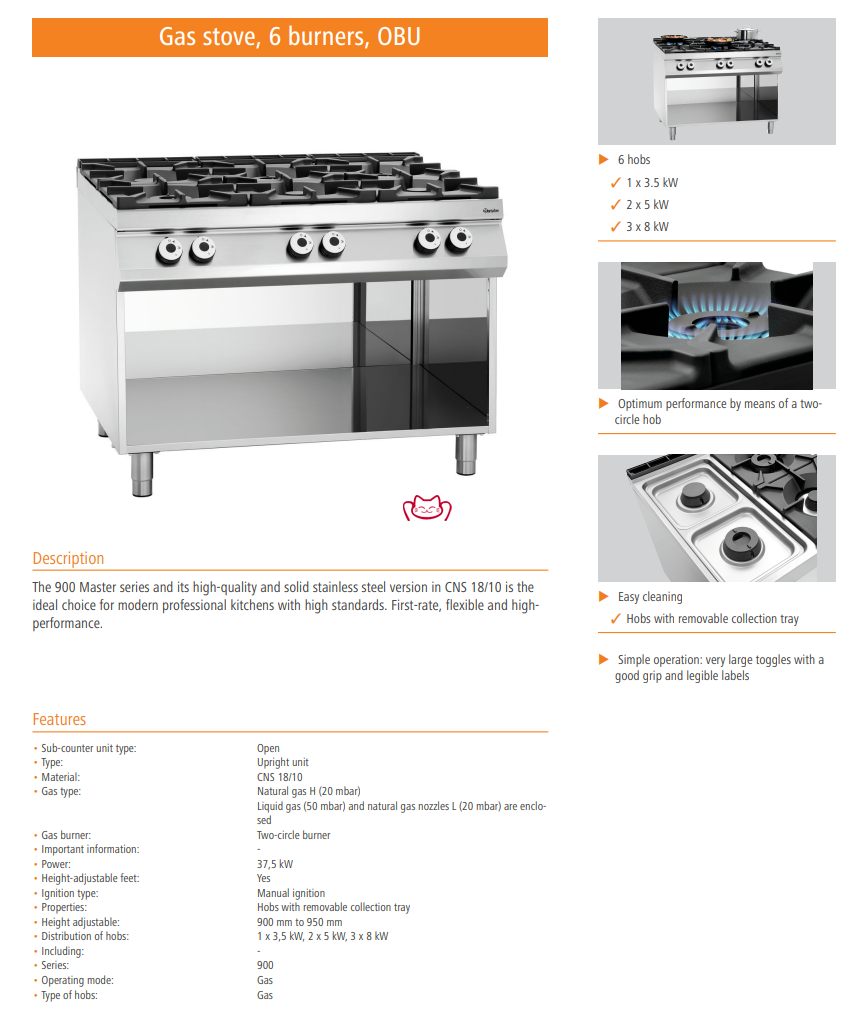 Gas stove, 6 burners, OBU

Description

The 900 Master series and its high-quality and solid stainless steel version in CNS 18/10 is the ideal choice for modern professional kitchens with high standards. First-rate, flexible and high-performance.

Features

| | |
|---|---|
| • Sub-counter unit type: | Open |
| • Type: | Upright unit |
| • Material: | CNS 18/10 |
| • Gas type: | Natural gas H (20 mbar) Liquid gas (50 mbar) and natural gas nozzles L (20 mbar) are enclosed |
| • Gas burner: | Two-circle burner |
| • Important information: | - |
| • Power: | 37,5 kW |
| • Height-adjustable feet: | Yes |
| • Ignition type: | Manual ignition |
| • Properties: | Hobs with removable collection tray |
| • Height adjustable: | 900 mm to 950 mm |
| • Distribution of hobs: | 1 x 3,5 kW, 2 x 5 kW, 3 x 8 kW |
| • Including: | - |
| • Series: | 900 |
| • Operating mode: | Gas |
| • Type of hobs: | Gas |

▶ 6 hobs
✓ 1 x 3.5 kW
✓ 2 x 5 kW
✓ 3 x 8 kW

▶ Optimum performance by means of a two-circle hob

▶ Easy cleaning
✓ Hobs with removable collection tray

▶ Simple operation: very large toggles with a good grip and legible labels